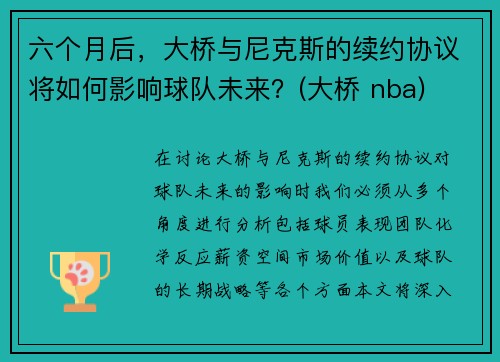 六个月后，大桥与尼克斯的续约协议将如何影响球队未来？(大桥 nba)

在讨论大桥与尼克斯的续约协议对球队未来的影响时我们必须从多个角度进行分析包括球员表现团队化学反应薪资空间市场价值以及球队的长期战略等各个方面本文将深入